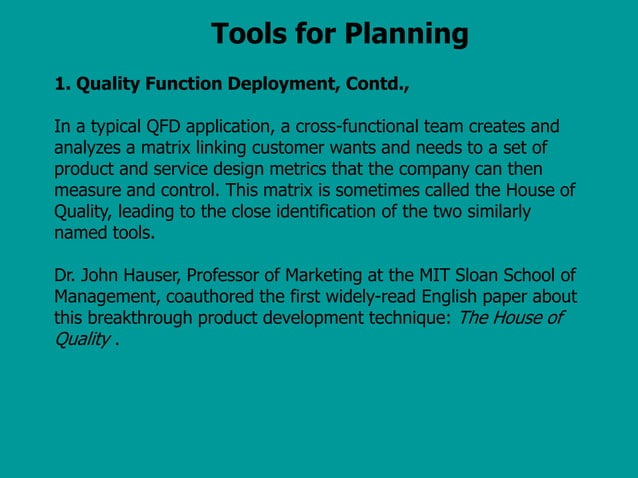 Tools for Planning

1. Quality Function Deployment, Contd.,

In a typical QFD application, a cross-functional team creates and analyzes a matrix linking customer wants and needs to a set of product and service design metrics that the company can then measure and control. This matrix is sometimes called the House of Quality, leading to the close identification of the two similarly named tools.

Dr. John Hauser, Professor of Marketing at the MIT Sloan School of Management, coauthored the first widely-read English paper about this breakthrough product development technique: The House of Quality .